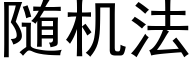 随机法